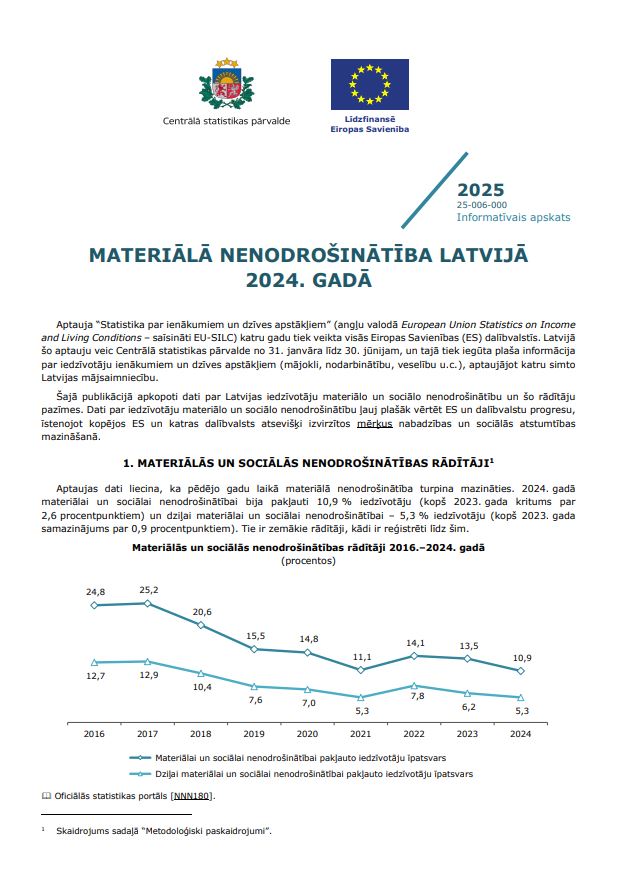 Centrālā statistikas pārvalde

Līdzfinansē Eiropas Savienība

2025
25-006-000
Informatīvais apskats

MATERIĀLĀ NENODROŠINĀTĪBA LATVIJĀ 2024. GADĀ

Aptauja "Statistika par ienākumiem un dzīves apstākļiem" (angļu valodā European Union Statistics on Income and Living Conditions – saīsināti EU-SILC) katru gadu tiek veikta visās Eiropas Savienības (ES) dalībvalstīs. Latvijā šo aptauju veic Centrālā statistikas pārvalde no 31. janvāra līdz 30. jūnijam, un tajā tiek iegūta plaša informācija par iedzīvotāju ienākumiem un dzīves apstākļiem (mājokli, nodarbinātību, veselību u.c.), aptaujājot katru simto Latvijas mājsaimniecību.

Šajā publikācijā apkopoti dati par Latvijas iedzīvotāju materiālo un sociālo nenodrošinātību un šo rādītāju pazīmes. Dati par iedzīvotāju materiālo un sociālo nenodrošinātību ļauj plašāk vērtēt ES un dalībvalstu progresu, īstenojot kopējos ES un katras dalībvalsts atsevišķi izvirzītos mērķus nabadzības un sociālās atstumtības mazināšanā.

1. MATERIĀLĀS UN SOCIĀLĀS NENODROŠINĀTĪBAS RĀDĪTĀJI$^1$

Aptaujas dati liecina, ka pēdējo gadu laikā materiālā nenodrošinātība turpina mazināties. 2024. gadā materiālai un sociālai nenodrošinātībai bija pakļauti 10,9 % iedzīvotāju (kopš 2023. gada kritums par 2,6 procentpunktiem) un dziļai materiālai un sociālai nenodrošinātībai – 5,3 % iedzīvotāju (kopš 2023. gada samazinājums par 0,9 procentpunktiem). Tie ir zemākie rādītāji, kādi ir reģistrēti līdz šim.

Materiālās un sociālās nenodrošinātības rādītāji 2016.–2024. gadā
(procentos)

24,8 25,2 20,6 15,5 14,8 11,1 14,1 13,5 10,9
12,7 12,9 10,4 7,6 7,0 5,3 7,8 6,2 5,3
2016 2017 2018 2019 2020 2021 2022 2023 2024

Materiālai un sociālai nenodrošinātībai pakļauto iedzīvotāju īpatsvars
Dziļai materiālai un sociālai nenodrošinātībai pakļauto iedzīvotāju īpatsvars

Oficiālās statistikas portāls [NNN180].

$^1$ Skaidrojums sadaļā "Metodoloģiski paskaidrojumi".